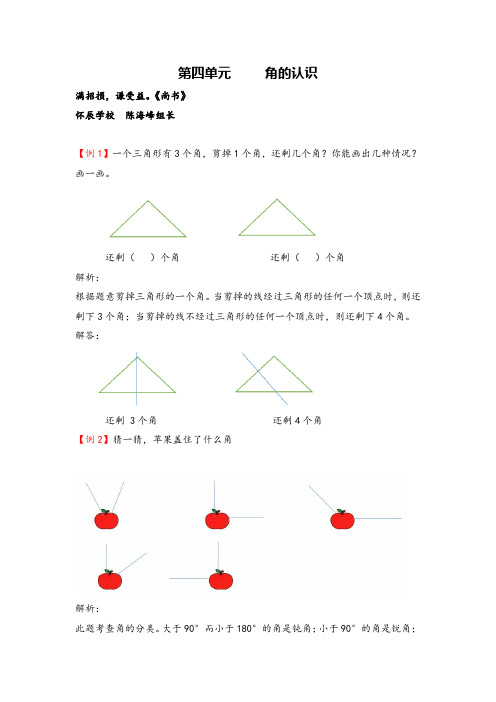 第四单元　　角的认识

满招损，谦受益。《尚书》

怀辰学校　陈海峰组长

【例1】一个三角形有3个角，剪掉1个角，还剩几个角？你能画出几种情况？画一画。

还剩（　）个角　　　　还剩（　）个角

解析：

根据题意剪掉三角形的一个角。当剪掉的线经过三角形的任何一个顶点时，则还剩下3个角；当剪掉的线不经过三角形的任何一个顶点时，则还剩下4个角。

解答：

还剩 3个角　　　　还剩4个角

【例2】猜一猜，苹果盖住了什么角

解析：

此题考查角的分类。大于90°而小于180°的角是钝角；小于90°的角是锐角；